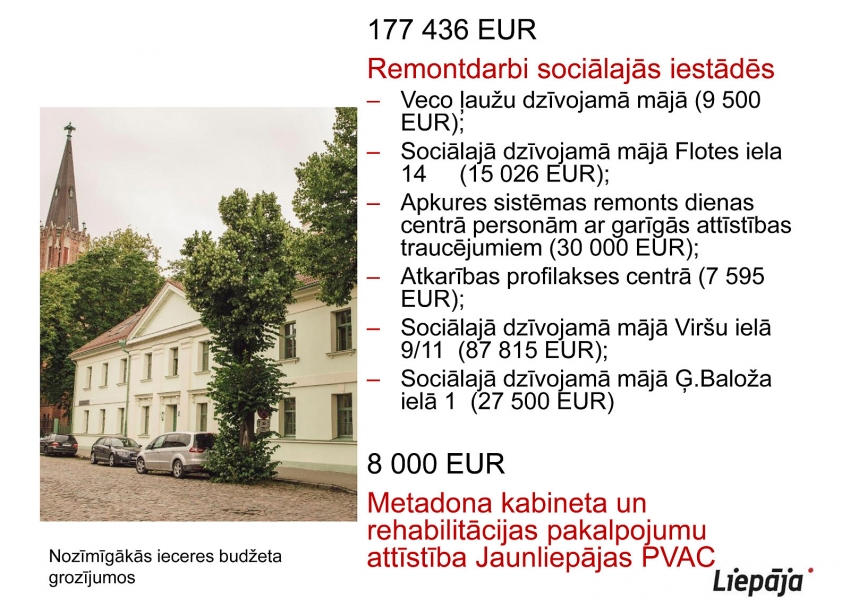 177 436 EUR

Remontdarbi sociālajās iestādēs

- Veco ļaužu dzīvojamā mājā (9 500 EUR);
- Sociālajā dzīvojamā mājā Flotes iela 14 (15 026 EUR);
- Apkures sistēmas remonts dienas centrā personām ar garīgās attīstības traucējumiem (30 000 EUR);
- Atkarības profilakses centrā (7 595 EUR);
- Sociālajā dzīvojamā mājā Viršu ielā 9/11 (87 815 EUR);
- Sociālajā dzīvojamā mājā Ģ.Baloža ielā 1 (27 500 EUR)

8 000 EUR

Metadona kabineta un rehabilitācijas pakalpojumu attīstība Jaunliepājas PVAC

Nozīmīgākās ieceres budžeta grozījumos

Liepāja